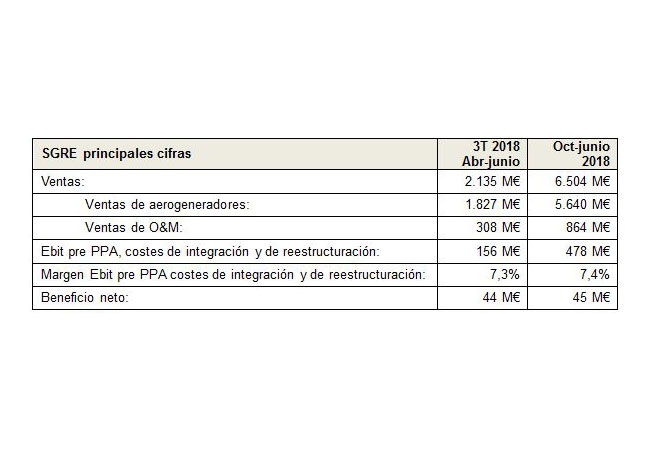 | SGRE principales cifras | 3T 2018 Abr-junio | Oct-junio 2018 |
|---|---|---|
| Ventas: | 2.135 M€ | 6.504 M€ |
| Ventas de aerogeneradores: | 1.827 M€ | 5.640 M€ |
| Ventas de O&M: | 308 M€ | 864 M€ |
| Ebit pre PPA, costes de integración y de reestructuración: | 156 M€ | 478 M€ |
| Margen Ebit pre PPA costes de integración y de reestructuración: | 7,3% | 7,4% |
| Beneficio neto: | 44 M€ | 45 M€ |